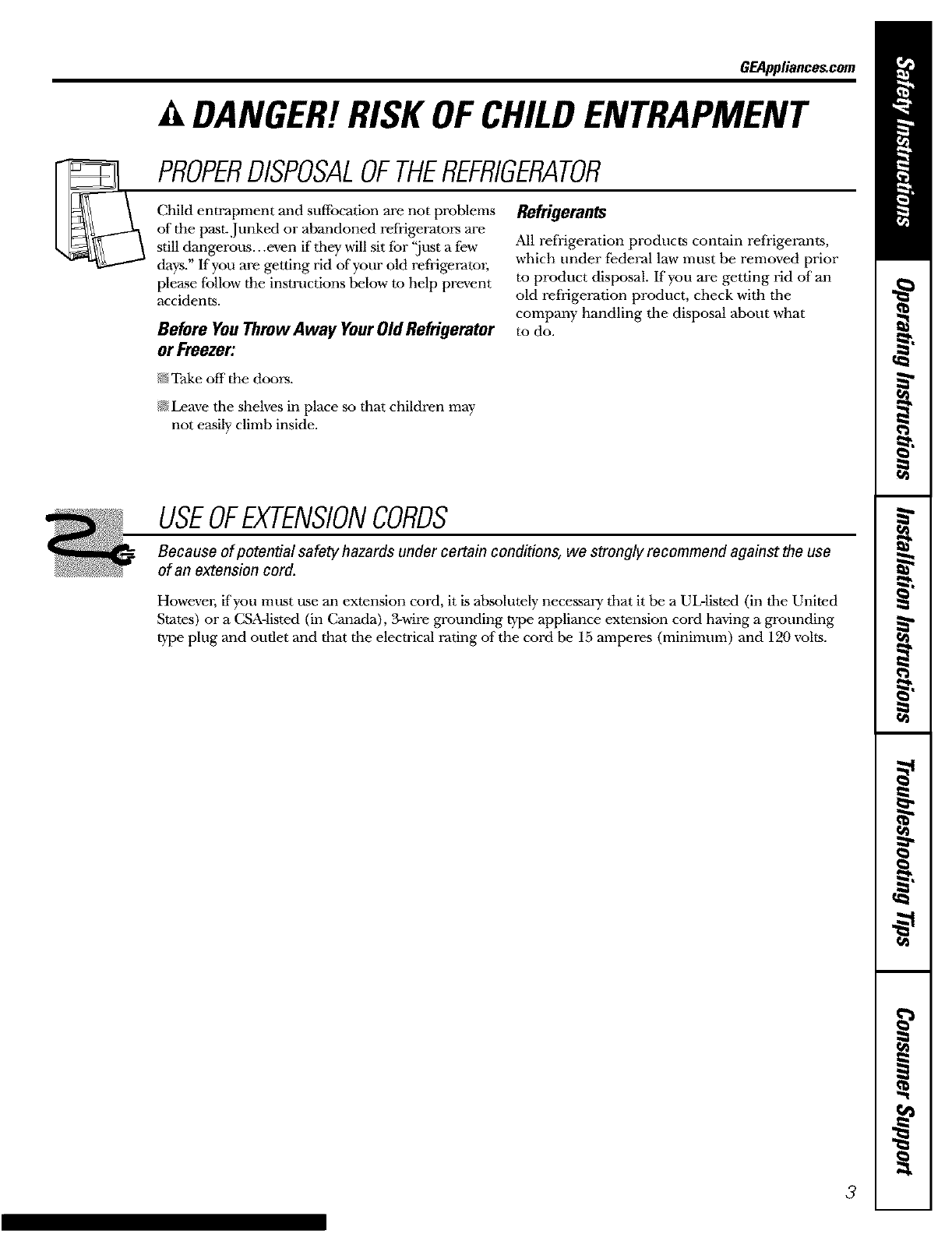 GEAppliances.com

DANGER! RISK OF CHILD ENTRAPMENT

PROPER DISPOSAL OF THE REFRIGERATOR

Child entrapment and suffocation are not problems of the past. Junked or abandoned refrigerators are still dangerous...even if they will sit for "just a few days." If you are getting rid of your old refrigerator, please follow the instructions below to help prevent accidents.

Before You Throw Away Your Old Refrigerator or Freezer:

Take off the doors.

Leave the shelves in place so that children may not easily climb inside.

Refrigerants

All refrigeration products contain refrigerants, which under federal law must be removed prior to product disposal. If you are getting rid of an old refrigeration product, check with the company handling the disposal about what to do.

USE OF EXTENSION CORDS

Because of potential safety hazards under certain conditions, we strongly recommend against the use of an extension cord.

However, if you must use an extension cord, it is absolutely necessary that it be a UL-listed (in the United States) or a CSA-listed (in Canada), 3-wire grounding type appliance extension cord having a grounding type plug and outlet and that the electrical rating of the cord be 15 amperes (minimum) and 120 volts.

Safety Instructions

Operating Instructions

Installation Instructions

Troubleshooting Tips

Consumer Support

3